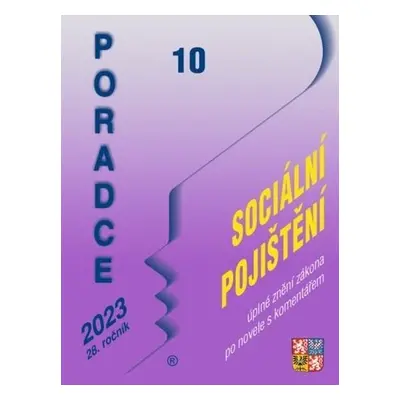 PORADCE

10

2023
28. ročník

®

SOCIÁLNÍ POJIŠTĚNÍ

úplné znění zákona po novele s komentářem